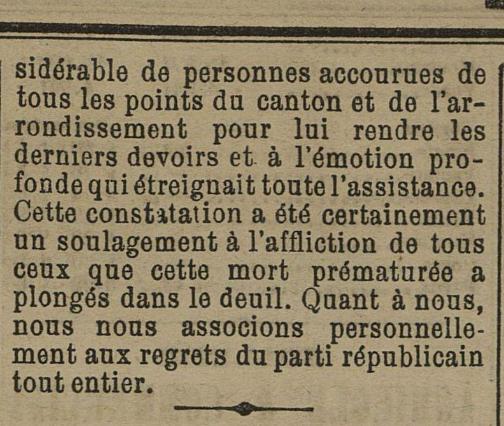 sidérable de personnes accourues de tous les points du canton et de l'arrondissement pour lui rendre les derniers devoirs et à l'émotion profonde qui étreignait toute l'assistance. Cette constatation a été certainement un soulagement à l'affliction de tous ceux que cette mort prématurée a plongés dans le deuil. Quant à nous, nous nous associons personnellement aux regrets du parti républicain tout entier.